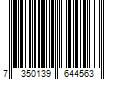 7 350139 644563